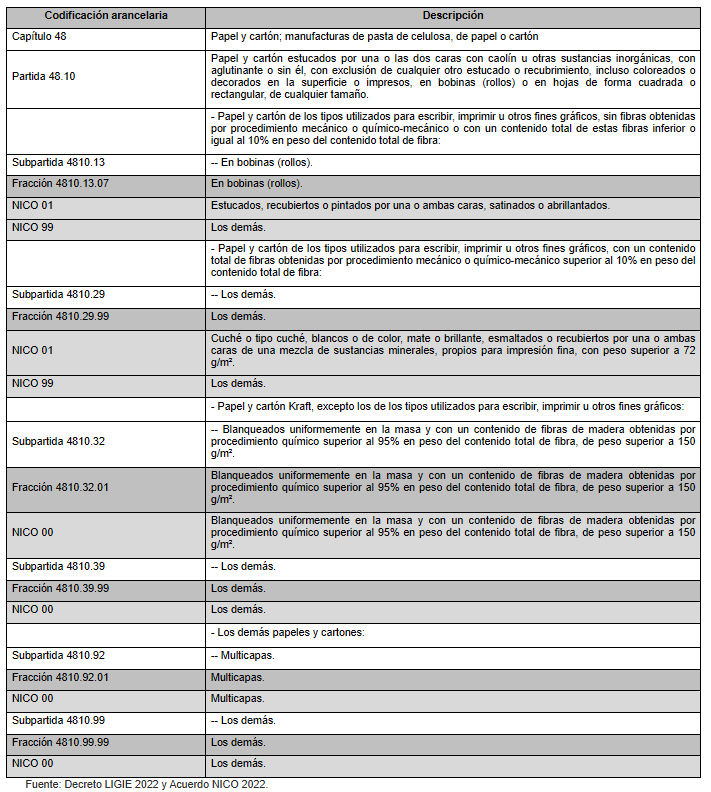 | Codificación arancelaria | Descripción |
|---|---|
| Capítulo 48 | Papel y cartón; manufacturas de pasta de celulosa, de papel o cartón |
| Partida 48.10 | Papel y cartón estucados por una o las dos caras con caolín u otras sustancias inorgánicas, con aglutinante o sin él, con exclusión de cualquier otro estucado o recubrimiento, incluso coloreados o decorados en la superficie o impresos, en bobinas (rollos) o en hojas de forma cuadrada o rectangular, de cualquier tamaño. |
| | - Papel y cartón de los tipos utilizados para escribir, imprimir u otros fines gráficos, sin fibras obtenidas por procedimiento mecánico o químico-mecánico o con un contenido total de estas fibras inferior o igual al 10% en peso del contenido total de fibra: |
| Subpartida 4810.13 | -- En bobinas (rollos). |
| Fracción 4810.13.07 | En bobinas (rollos). |
| NICO 01 | Estucados, recubiertos o pintados por una o ambas caras, satinados o abrillantados. |
| NICO 99 | Los demás. |
| | - Papel y cartón de los tipos utilizados para escribir, imprimir u otros fines gráficos, con un contenido total de fibras obtenidas por procedimiento mecánico o químico-mecánico superior al 10% en peso del contenido total de fibra: |
| Subpartida 4810.29 | -- Los demás. |
| Fracción 4810.29.99 | Los demás. |
| NICO 01 | Cuché o tipo cuché, blancos o de color, mate o brillante, esmaltados o recubiertos por una o ambas caras de una mezcla de sustancias minerales, propios para impresión fina, con peso superior a 72 g/m². |
| NICO 99 | Los demás. |
| | - Papel y cartón Kraft, excepto los de los tipos utilizados para escribir, imprimir u otros fines gráficos: |
| Subpartida 4810.32 | -- Blanqueados uniformemente en la masa y con un contenido de fibras de madera obtenidas por procedimiento químico superior al 95% en peso del contenido total de fibra, de peso superior a 150 g/m². |
| Fracción 4810.32.01 | Blanqueados uniformemente en la masa y con un contenido de fibras de madera obtenidas por procedimiento químico superior al 95% en peso del contenido total de fibra, de peso superior a 150 g/m². |
| NICO 00 | Blanqueados uniformemente en la masa y con un contenido de fibras de madera obtenidas por procedimiento químico superior al 95% en peso del contenido total de fibra, de peso superior a 150 g/m². |
| Subpartida 4810.39 | -- Los demás. |
| Fracción 4810.39.99 | Los demás. |
| NICO 00 | Los demás. |
| | - Los demás papeles y cartones: |
| Subpartida 4810.92 | -- Multicapas. |
| Fracción 4810.92.01 | Multicapas. |
| NICO 00 | Multicapas. |
| Subpartida 4810.99 | -- Los demás. |
| Fracción 4810.99.99 | Los demás. |
| NICO 00 | Los demás. |

Fuente: Decreto LIGIE 2022 y Acuerdo NICO 2022.